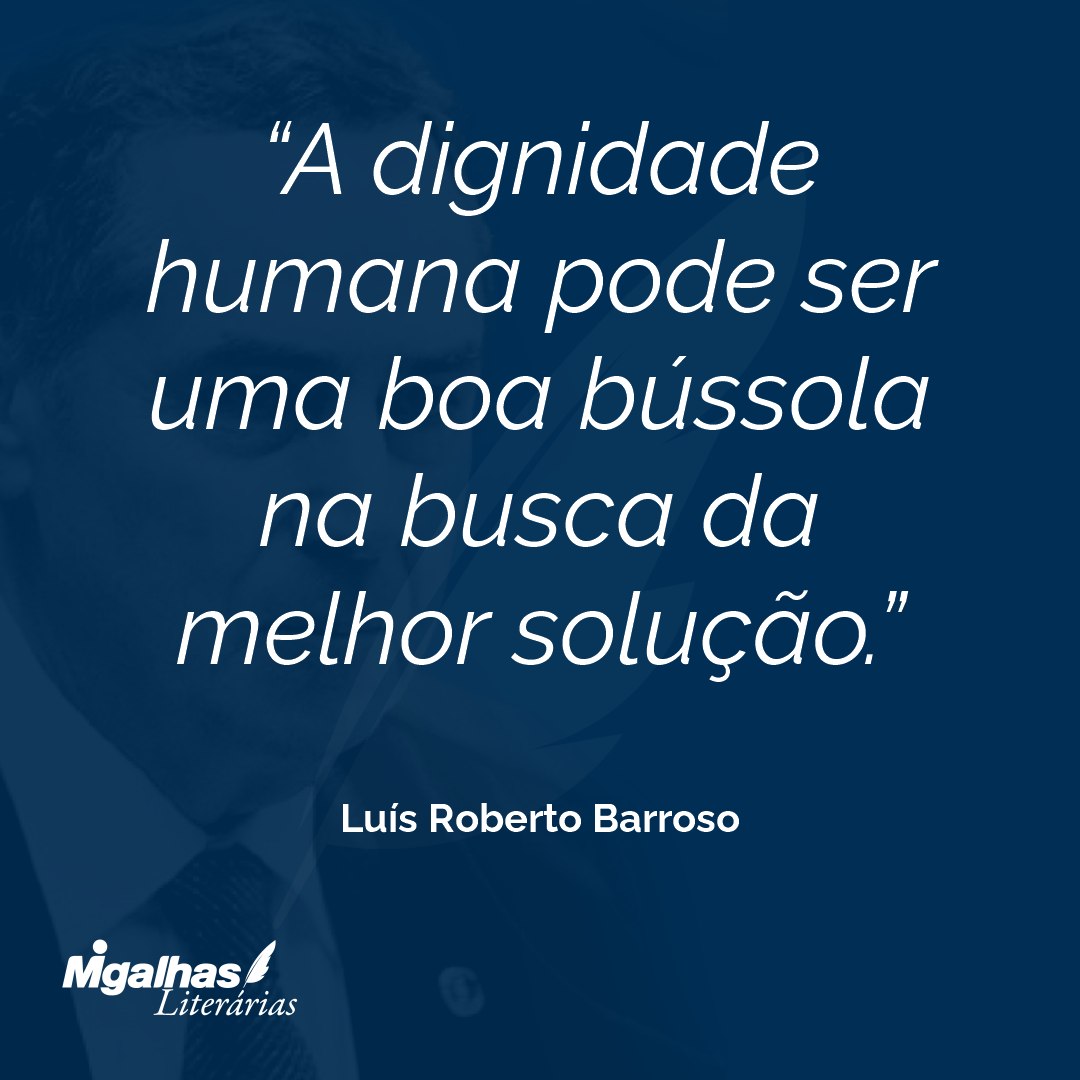 “A dignidade humana pode ser uma boa bússola na busca da melhor solução.”

Luís Roberto Barroso

Migalhas
Literárias